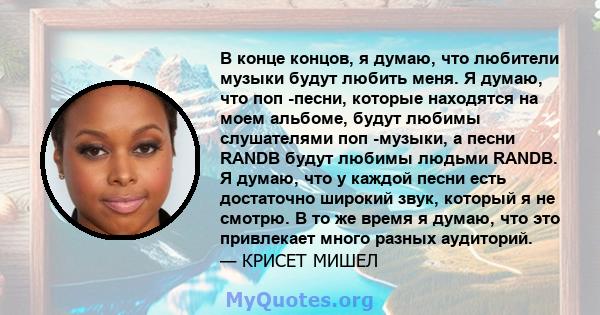 В конце концов, я думаю, что любители музыки будут любить меня. Я думаю, что поп -песни, которые находятся на моем альбоме, будут любимы слушателями поп -музыки, а песни RANDB будут любимы людьми RANDB. Я думаю, что у каждой песни есть достаточно широкий звук, который я не смотрю. В то же время я думаю, что это привлекает много разных аудиторий.
— КРИСЕТ МИШЕЛ

MyQuotes.org